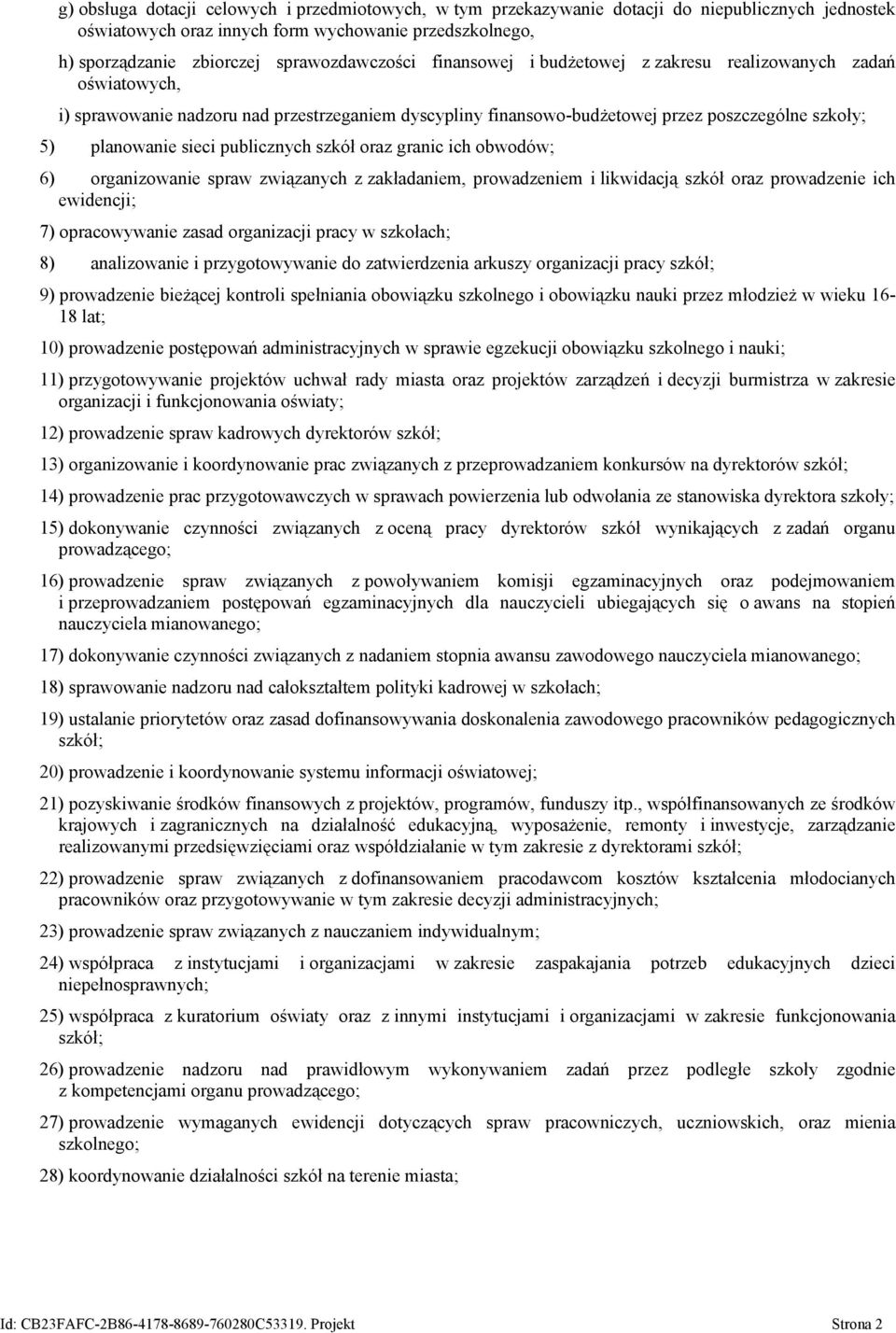 g) obsługa dotacji celowych i przedmiotowych, w tym przekazywanie dotacji do niepublicznych jednostek oświatowych oraz innych form wychowanie przedszkolnego,

h) sporządzanie zbiorczej sprawozdawczości finansowej i budżetowej z zakresu realizowanych zadań oświatowych,

i) sprawowanie nadzoru nad przestrzeganiem dyscypliny finansowo-budżetowej przez poszczególne szkoły;

5) planowanie sieci publicznych szkół oraz granic ich obwodów;

6) organizowanie spraw związanych z zakładaniem, prowadzeniem i likwidacją szkół oraz prowadzenie ich ewidencji;

7) opracowywanie zasad organizacji pracy w szkołach;

8) analizowanie i przygotowywanie do zatwierdzenia arkuszy organizacji pracy szkół;

9) prowadzenie bieżącej kontroli spełniania obowiązku szkolnego i obowiązku nauki przez młodzież w wieku 16-18 lat;

10) prowadzenie postępowań administracyjnych w sprawie egzekucji obowiązku szkolnego i nauki;

11) przygotowywanie projektów uchwał rady miasta oraz projektów zarządzeń i decyzji burmistrza w zakresie organizacji i funkcjonowania oświaty;

12) prowadzenie spraw kadrowych dyrektorów szkół;

13) organizowanie i koordynowanie prac związanych z przeprowadzaniem konkursów na dyrektorów szkół;

14) prowadzenie prac przygotowawczych w sprawach powierzenia lub odwołania ze stanowiska dyrektora szkoły;

15) dokonywanie czynności związanych z oceną pracy dyrektorów szkół wynikających z zadań organu prowadzącego;

16) prowadzenie spraw związanych z powoływaniem komisji egzaminacyjnych oraz podejmowaniem i przeprowadzaniem postępowań egzaminacyjnych dla nauczycieli ubiegających się o awans na stopień nauczyciela mianowanego;

17) dokonywanie czynności związanych z nadaniem stopnia awansu zawodowego nauczyciela mianowanego;

18) sprawowanie nadzoru nad całokształtem polityki kadrowej w szkołach;

19) ustalanie priorytetów oraz zasad dofinansowywania doskonalenia zawodowego pracowników pedagogicznych szkół;

20) prowadzenie i koordynowanie systemu informacji oświatowej;

21) pozyskiwanie środków finansowych z projektów, programów, funduszy itp., współfinansowanych ze środków krajowych i zagranicznych na działalność edukacyjną, wyposażenie, remonty i inwestycje, zarządzanie realizowanymi przedsięwzięciami oraz współdziałanie w tym zakresie z dyrektorami szkół;

22) prowadzenie spraw związanych z dofinansowaniem pracodawcom kosztów kształcenia młodocianych pracowników oraz przygotowywanie w tym zakresie decyzji administracyjnych;

23) prowadzenie spraw związanych z nauczaniem indywidualnym;

24) współpraca z instytucjami i organizacjami w zakresie zaspakajania potrzeb edukacyjnych dzieci niepełnosprawnych;

25) współpraca z kuratorium oświaty oraz z innymi instytucjami i organizacjami w zakresie funkcjonowania szkół;

26) prowadzenie nadzoru nad prawidłowym wykonywaniem zadań przez podległe szkoły zgodnie z kompetencjami organu prowadzącego;

27) prowadzenie wymaganych ewidencji dotyczących spraw pracowniczych, uczniowskich, oraz mienia szkolnego;

28) koordynowanie działalności szkół na terenie miasta;

Id: CB23FAFC-2B86-4178-8689-760280C53319. Projekt Strona 2